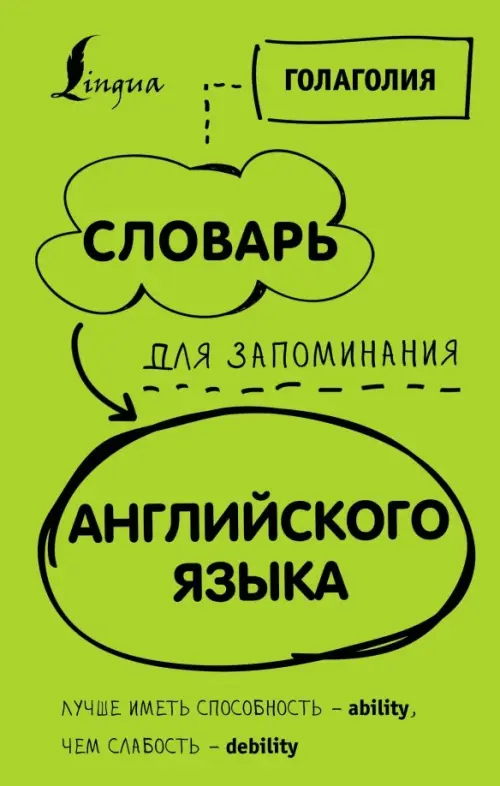 Lingua

ГОЛАГОЛИЯ

СЛОВАРЬ

ДЛЯ ЗАПОМИНАНИЯ

АНГЛИЙСКОГО ЯЗЫКА

ЛУЧШЕ ИМЕТЬ СПОСОБНОСТЬ – ability, ЧЕМ СЛАБОСТЬ – debility